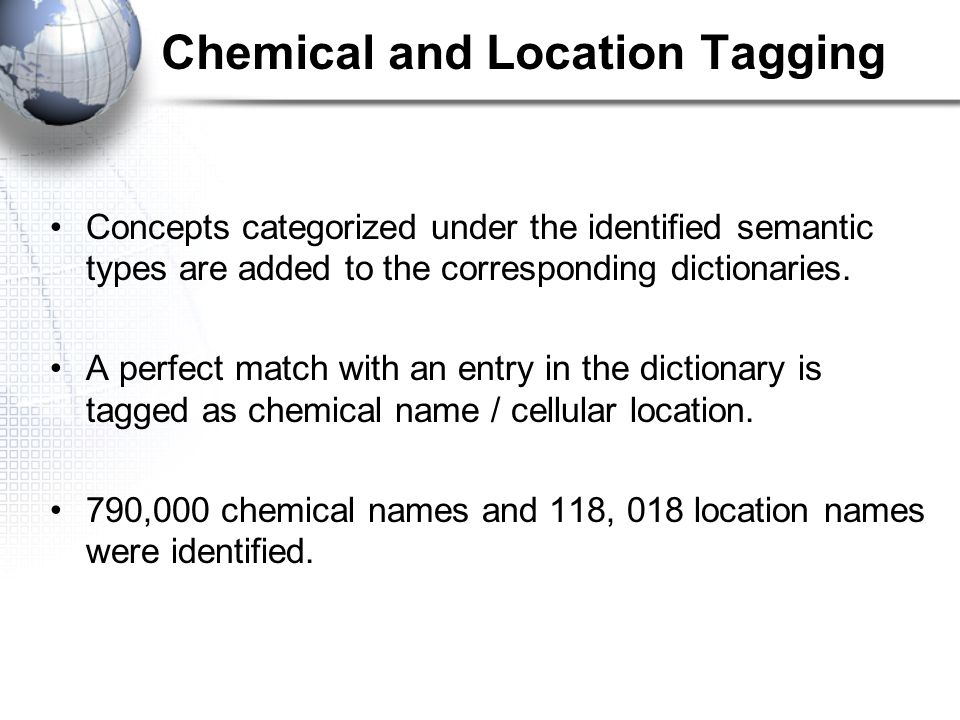 Chemical and Location Tagging

• Concepts categorized under the identified semantic types are added to the corresponding dictionaries.

• A perfect match with an entry in the dictionary is tagged as chemical name / cellular location.

• 790,000 chemical names and 118, 018 location names were identified.